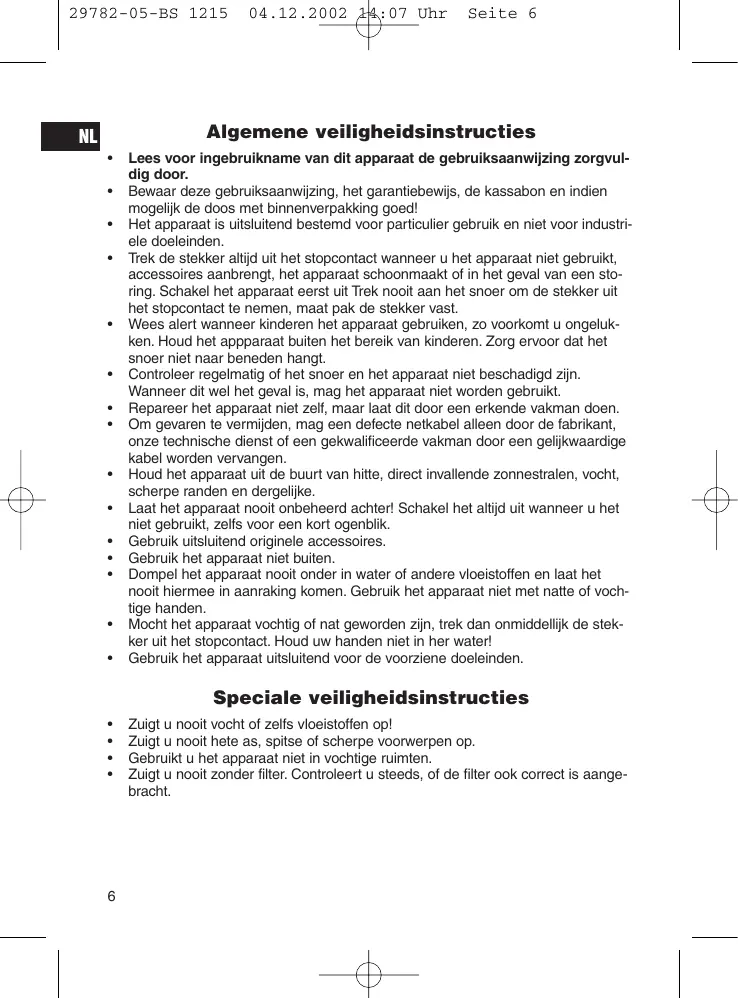 29782-05-BS 1215 04.12.2002 14:07 Uhr Seite 6

NL

Algemene veiligheidsinstructies

• Lees voor ingebruikname van dit apparaat de gebruiksaanwijzing zorgvuldig door.
• Bewaar deze gebruiksaanwijzing, het garantiebewijs, de kassabon en indien mogelijk de doos met binnenverpakking goed!
• Het apparaat is uitsluitend bestemd voor particulier gebruik en niet voor industriele doeleinden.
• Trek de stekker altijd uit het stopcontact wanneer u het apparaat niet gebruikt, accessoires aanbrengt, het apparaat schoonmaakt of in het geval van een storing. Schakel het apparaat eerst uit Trek nooit aan het snoer om de stekker uit het stopcontact te nemen, maat pak de stekker vast.
• Wees alert wanneer kinderen het apparaat gebruiken, zo voorkomt u ongelukken. Houd het appparaat buiten het bereik van kinderen. Zorg ervoor dat het snoer niet naar beneden hangt.
• Controleer regelmatig of het snoer en het apparaat niet beschadigd zijn. Wanneer dit wel het geval is, mag het apparaat niet worden gebruikt.
• Repareer het apparaat niet zelf, maar laat dit door een erkende vakman doen.
• Om gevaren te vermijden, mag een defecte netkabel alleen door de fabrikant, onze technische dienst of een gekwalificeerde vakman door een gelijkwaardige kabel worden vervangen.
• Houd het apparaat uit de buurt van hitte, direct invallende zonnestralen, vocht, scherpe randen en dergelijke.
• Laat het apparaat nooit onbeheerd achter! Schakel het altijd uit wanneer u het niet gebruikt, zelfs voor een kort ogenblik.
• Gebruik uitsluitend originele accessoires.
• Gebruik het apparaat niet buiten.
• Dompel het apparaat nooit onder in water of andere vloeistoffen en laat het nooit hiermee in aanraking komen. Gebruik het apparaat niet met natte of vochtige handen.
• Mocht het apparaat vochtig of nat geworden zijn, trek dan onmiddellijk de stekker uit het stopcontact. Houd uw handen niet in her water!
• Gebruik het apparaat uitsluitend voor de voorziene doeleinden.

Speciale veiligheidsinstructies

• Zuigt u nooit vocht of zelfs vloeistoffen op!
• Zuigt u nooit hete as, spitse of scherpe voorwerpen op.
• Gebruikt u het apparaat niet in vochtige ruimten.
• Zuigt u nooit zonder filter. Controleert u steeds, of de filter ook correct is aangebracht.

6